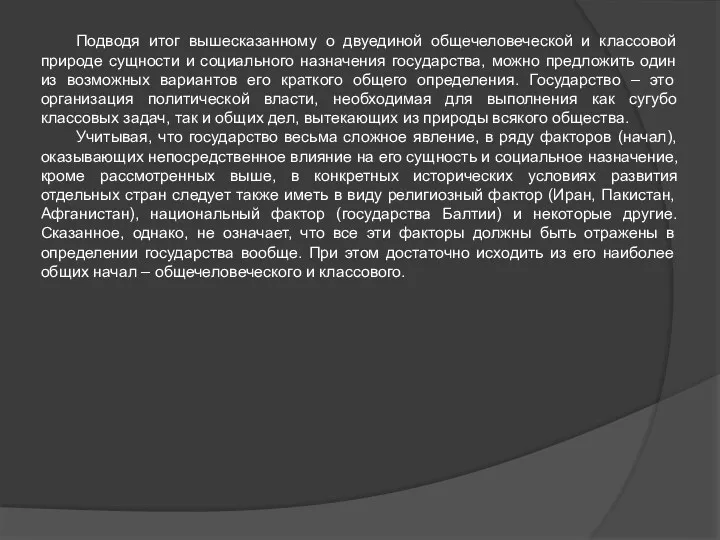 Подводя итог вышесказанному о двуединой общечеловеческой и классовой природе сущности и социального назначения государства, можно предложить один из возможных вариантов его краткого общего определения. Государство – это организация политической власти, необходимая для выполнения как сугубо классовых задач, так и общих дел, вытекающих из природы всякого общества.

Учитывая, что государство весьма сложное явление, в ряду факторов (начал), оказывающих непосредственное влияние на его сущность и социальное назначение, кроме рассмотренных выше, в конкретных исторических условиях развития отдельных стран следует также иметь в виду религиозный фактор (Иран, Пакистан, Афганистан), национальный фактор (государства Балтии) и некоторые другие. Сказанное, однако, не означает, что все эти факторы должны быть отражены в определении государства вообще. При этом достаточно исходить из его наиболее общих начал – общечеловеческого и классового.